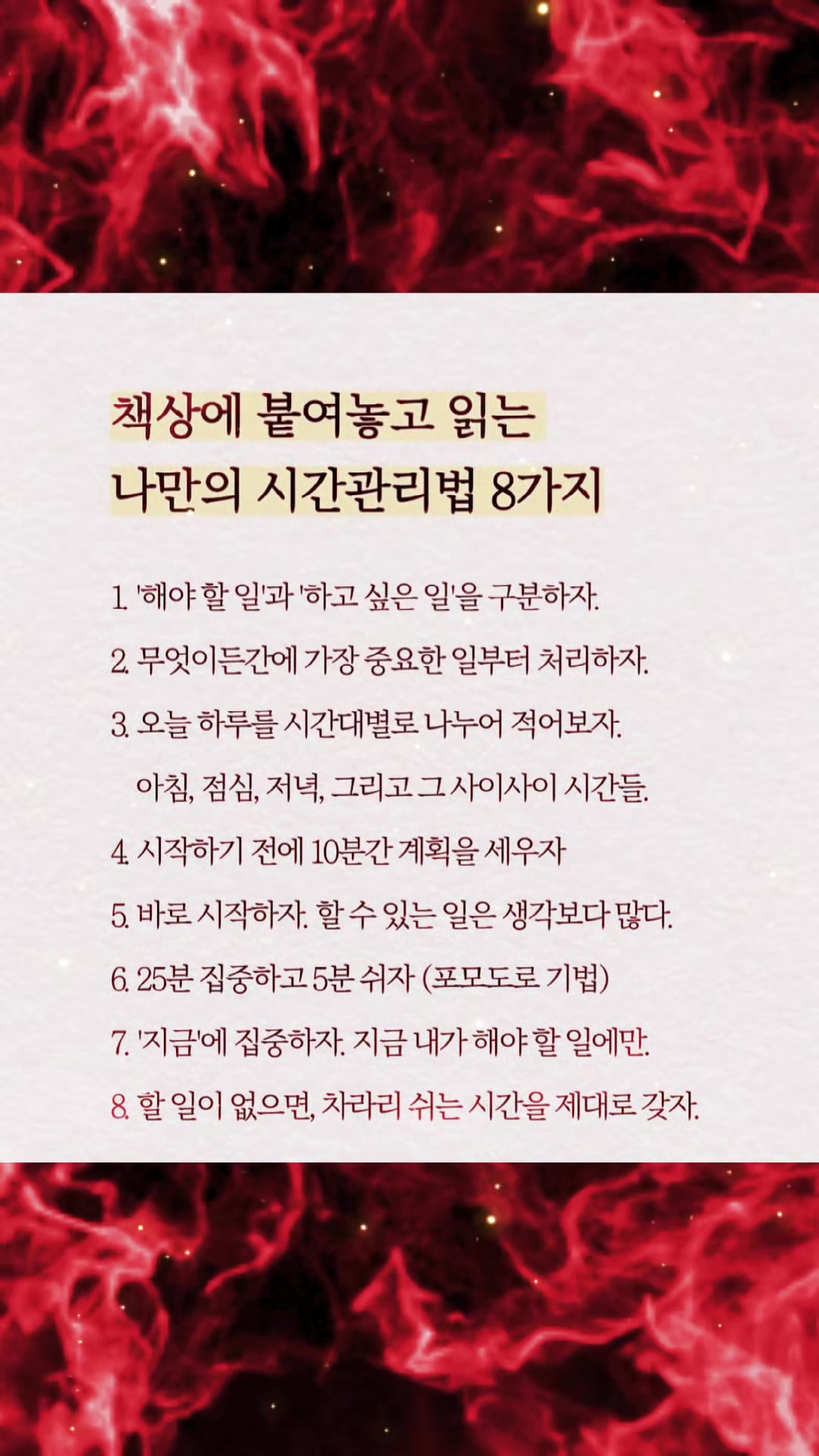 책상에 붙여놓고 읽는
나만의 시간관리법 8가지

1. '해야 할 일'과 '하고 싶은 일'을 구분하자.

2. 무엇이든간에 가장 중요한 일부터 처리하자.

3. 오늘 하루를 시간대별로 나누어 적어보자.
아침, 점심, 저녁, 그리고 그 사이사이 시간들.

4. 시작하기 전에 10분간 계획을 세우자

5. 바로 시작하자. 할 수 있는 일은 생각보다 많다.

6. 25분 집중하고 5분 쉬자 (포모도로 기법)

7. '지금'에 집중하자. 지금 내가 해야 할 일에만.

8. 할 일이 없으면, 차라리 쉬는 시간을 제대로 갖자.